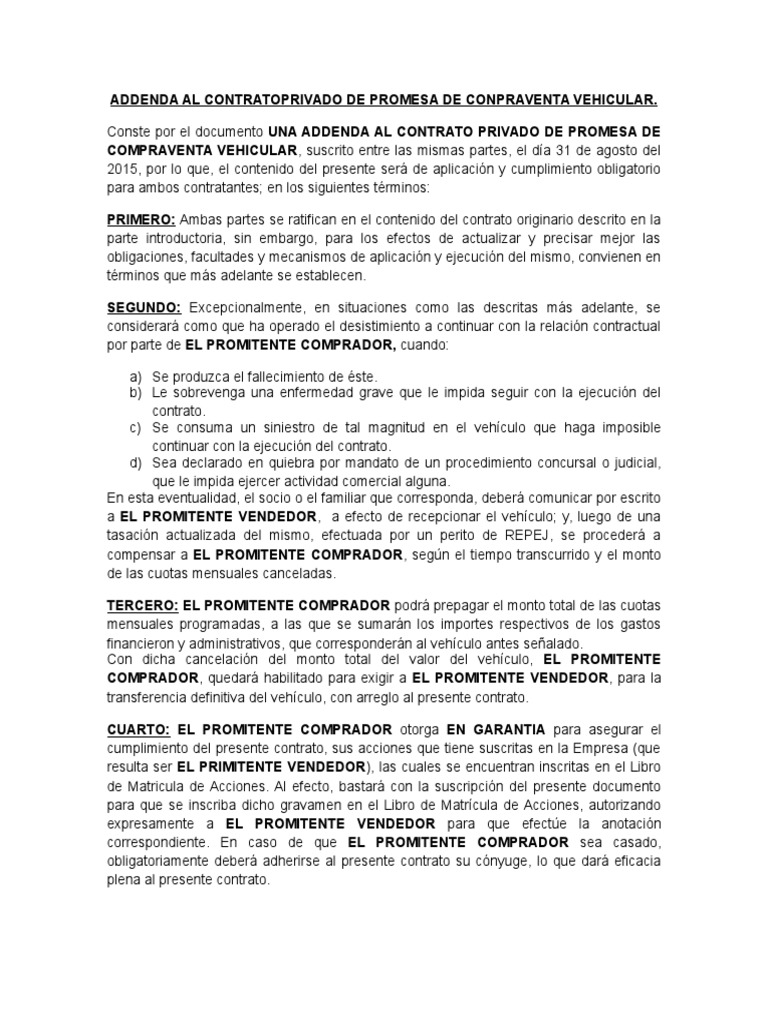 ADDENDA AL CONTRATOPRIVADO DE PROMESA DE CONPRAVENTA VEHICULAR.

Conste por el documento UNA ADDENDA AL CONTRATO PRIVADO DE PROMESA DE COMPRAVENTA VEHICULAR, suscrito entre las mismas partes, el día 31 de agosto del 2015, por lo que, el contenido del presente será de aplicación y cumplimiento obligatorio para ambos contratantes; en los siguientes términos:

PRIMERO: Ambas partes se ratifican en el contenido del contrato originario descrito en la parte introductoria, sin embargo, para los efectos de actualizar y precisar mejor las obligaciones, facultades y mecanismos de aplicación y ejecución del mismo, convienen en términos que más adelante se establecen.

SEGUNDO: Excepcionalmente, en situaciones como las descritas más adelante, se considerará como que ha operado el desistimiento a continuar con la relación contractual por parte de EL PROMITENTE COMPRADOR, cuando:

a) Se produzca el fallecimiento de éste.
b) Le sobrevenga una enfermedad grave que le impida seguir con la ejecución del contrato.
c) Se consuma un siniestro de tal magnitud en el vehículo que haga imposible continuar con la ejecución del contrato.
d) Sea declarado en quiebra por mandato de un procedimiento concursal o judicial, que le impida ejercer actividad comercial alguna.

En esta eventualidad, el socio o el familiar que corresponda, deberá comunicar por escrito a EL PROMITENTE VENDEDOR, a efecto de recepcionar el vehículo; y, luego de una tasación actualizada del mismo, efectuada por un perito de REPEJ, se procederá a compensar a EL PROMITENTE COMPRADOR, según el tiempo transcurrido y el monto de las cuotas mensuales canceladas.

TERCERO: EL PROMITENTE COMPRADOR podrá prepagar el monto total de las cuotas mensuales programadas, a las que se sumarán los importes respectivos de los gastos financieron y administrativos, que corresponderán al vehículo antes señalado.
Con dicha cancelación del monto total del valor del vehículo, EL PROMITENTE COMPRADOR, quedará habilitado para exigir a EL PROMITENTE VENDEDOR, para la transferencia definitiva del vehículo, con arreglo al presente contrato.

CUARTO: EL PROMITENTE COMPRADOR otorga EN GARANTIA para asegurar el cumplimiento del presente contrato, sus acciones que tiene suscritas en la Empresa (que resulta ser EL PRIMITENTE VENDEDOR), las cuales se encuentran inscritas en el Libro de Matricula de Acciones. Al efecto, bastará con la suscripción del presente documento para que se inscriba dicho gravamen en el Libro de Matrícula de Acciones, autorizando expresamente a EL PROMITENTE VENDEDOR para que efectúe la anotación correspondiente. En caso de que EL PROMITENTE COMPRADOR sea casado, obligatoriamente deberá adherirse al presente contrato su cónyuge, lo que dará eficacia plena al presente contrato.